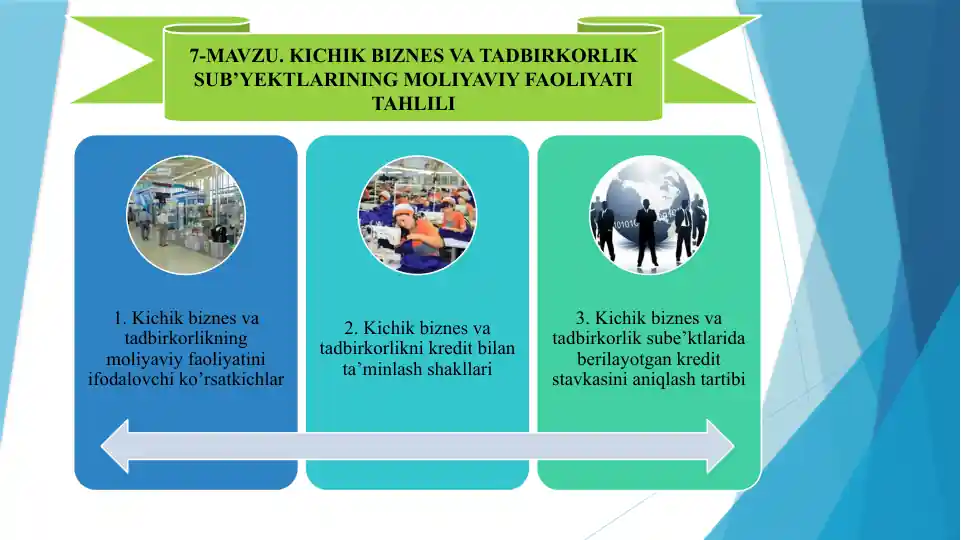 7-MAVZU. KICHIK BIZNES VA TADBIRKORLIK SUB’YEKTLARINING MOLIYAVIY FAOLIYATI TAHLILI

1. Kichik biznes va tadbirkorlikning moliyaviy faoliyatini ifodalovchi ko’rsatkichlar

2. Kichik biznes va tadbirkorlikni kredit bilan ta’minlash shakllari

3. Kichik biznes va tadbirkorlik sube’ktlarida berilayotgan kredit stavkasini aniqlash tartibi